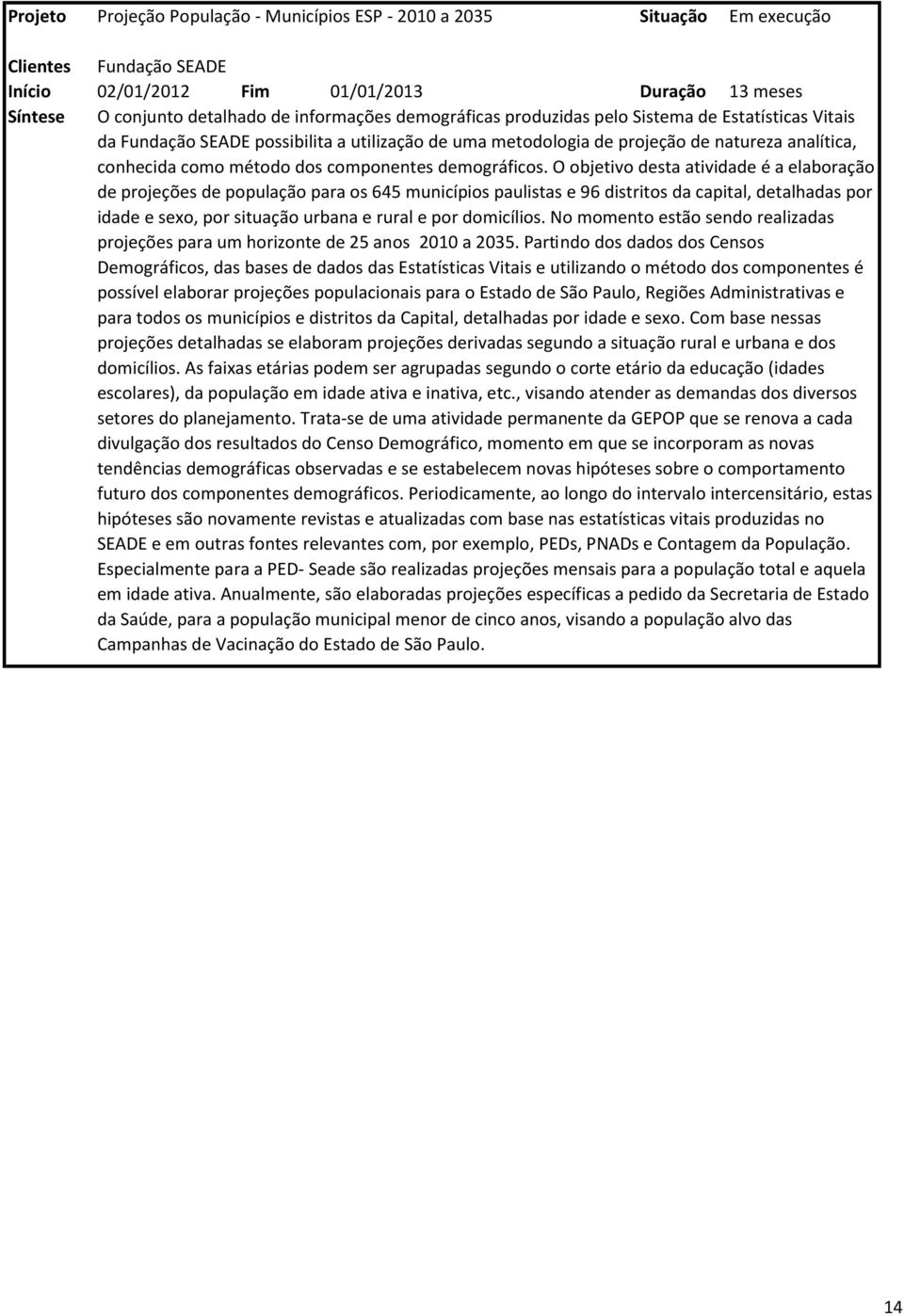 Projeto Projeção População - Municípios ESP - 2010 a 2035 Situação Em execução

Clientes Fundação SEADE
Início 02/01/2012 Fim 01/01/2013 Duração 13 meses
Síntese O conjunto detalhado de informações demográficas produzidas pelo Sistema de Estatísticas Vitais da Fundação SEADE possibilita a utilização de uma metodologia de projeção de natureza analítica, conhecida como método dos componentes demográficos. O objetivo desta atividade é a elaboração de projeções de população para os 645 municípios paulistas e 96 distritos da capital, detalhadas por idade e sexo, por situação urbana e rural e por domicílios. No momento estão sendo realizadas projeções para um horizonte de 25 anos 2010 a 2035. Partindo dos dados dos Censos Demográficos, das bases de dados das Estatísticas Vitais e utilizando o método dos componentes é possível elaborar projeções populacionais para o Estado de São Paulo, Regiões Administrativas e para todos os municípios e distritos da Capital, detalhadas por idade e sexo. Com base nessas projeções detalhadas se elaboram projeções derivadas segundo a situação rural e urbana e dos domicílios. As faixas etárias podem ser agrupadas segundo o corte etário da educação (idades escolares), da população em idade ativa e inativa, etc., visando atender as demandas dos diversos setores do planejamento. Trata-se de uma atividade permanente da GEPOP que se renova a cada divulgação dos resultados do Censo Demográfico, momento em que se incorporam as novas tendências demográficas observadas e se estabelecem novas hipóteses sobre o comportamento futuro dos componentes demográficos. Periodicamente, ao longo do intervalo intercensitário, estas hipóteses são novamente revistas e atualizadas com base nas estatísticas vitais produzidas no SEADE e em outras fontes relevantes com, por exemplo, PEDs, PNADs e Contagem da População. Especialmente para a PED- Seade são realizadas projeções mensais para a população total e aquela em idade ativa. Anualmente, são elaboradas projeções específicas a pedido da Secretaria de Estado da Saúde, para a população municipal menor de cinco anos, visando a população alvo das Campanhas de Vacinação do Estado de São Paulo.

14